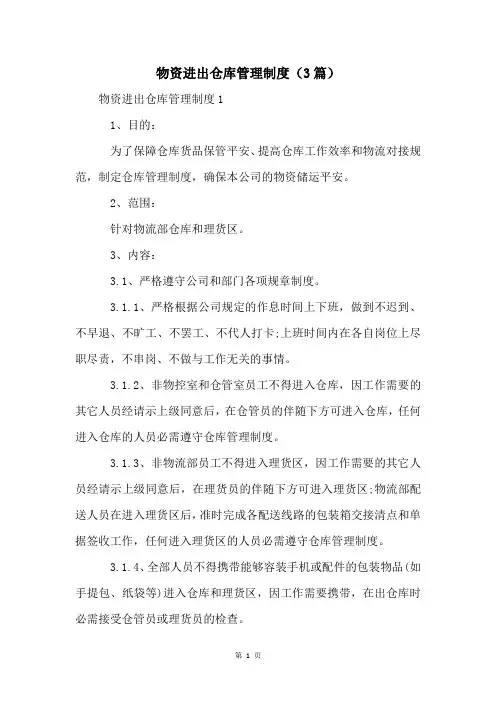 物资进出仓库管理制度（3篇）

物资进出仓库管理制度1

1、目的：

为了保障仓库货品保管平安、提高仓库工作效率和物流对接规范，制定仓库管理制度，确保本公司的物资储运平安。

2、范围：

针对物流部仓库和理货区。

3、内容：

3.1、严格遵守公司和部门各项规章制度。

3.1.1、严格根据公司规定的作息时间上下班，做到不迟到、不早退、不旷工、不罢工、不代人打卡;上班时间内在各自岗位上尽职尽责，不串岗、不做与工作无关的事情。

3.1.2、非物控室和仓管室员工不得进入仓库，因工作需要的其它人员经请示上级同意后，在仓管员的伴随下方可进入仓库，任何进入仓库的人员必需遵守仓库管理制度。

3.1.3、非物流部员工不得进入理货区，因工作需要的其它人员经请示上级同意后，在理货员的伴随下方可进入理货区;物流部配送人员在进入理货区后，准时完成各配送线路的包装箱交接清点和单据签收工作，任何进入理货区的人员必需遵守仓库管理制度。

3.1.4、全部人员不得携带能够容装手机或配件的包装物品(如手提包、纸袋等)进入仓库和理货区，因工作需要携带，在出仓库时必需接受仓管员或理货员的检查。

第 1 页